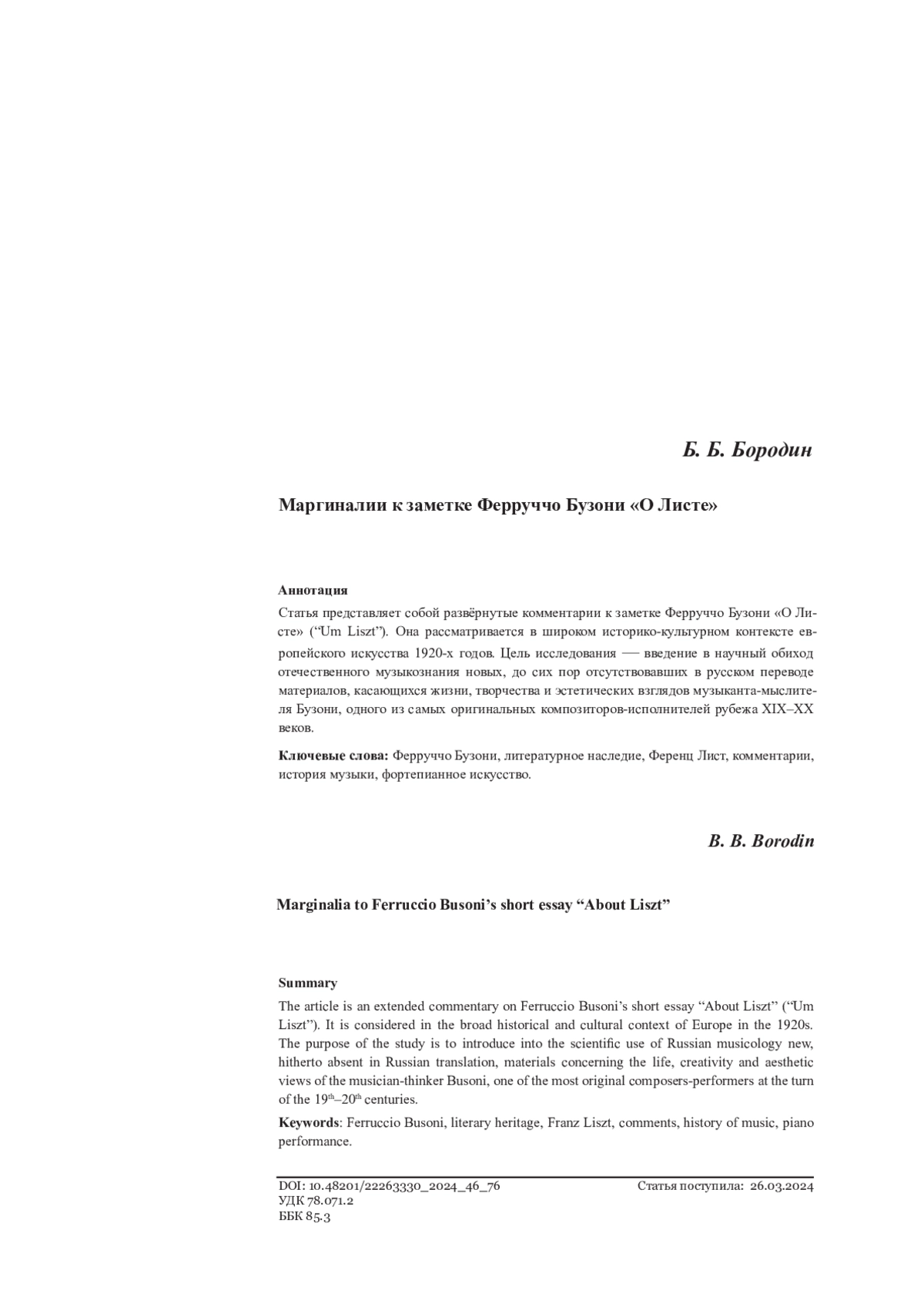 Б. Б. Бородин

Маргиналии к заметке Ферруччо Бузони «О Листе»

Аннотация

Статья представляет собой развёрнутые комментарии к заметке Ферруччо Бузони «О Листе» (“Um Liszt”). Она рассматривается в широком историко-культурном контексте европейского искусства 1920-х годов. Цель исследования — введение в научный обиход отечественного музыкознания новых, до сих пор отсутствовавших в русском переводе материалов, касающихся жизни, творчества и эстетических взглядов музыканта-мыслителя Бузони, одного из самых оригинальных композиторов-исполнителей рубежа XIX–XX веков.

Ключевые слова: Ферруччо Бузони, литературное наследие, Ференц Лист, комментарии, история музыки, фортепианное искусство.

B. B. Borodin

Marginalia to Ferruccio Busoni’s short essay “About Liszt”

Summary

The article is an extended commentary on Ferruccio Busoni’s short essay “About Liszt” (“Um Liszt”). It is considered in the broad historical and cultural context of Europe in the 1920s. The purpose of the study is to introduce into the scientific use of Russian musicology new, hitherto absent in Russian translation, materials concerning the life, creativity and aesthetic views of the musician-thinker Busoni, one of the most original composers-performers at the turn of the $19^{th}$–$20^{th}$ centuries.

Keywords: Ferruccio Busoni, literary heritage, Franz Liszt, comments, history of music, piano performance.

DOI: 10.48201/22263330_2024_46_76
УДК 78.071.2
ББК 85.3

Статья поступила: 26.03.2024